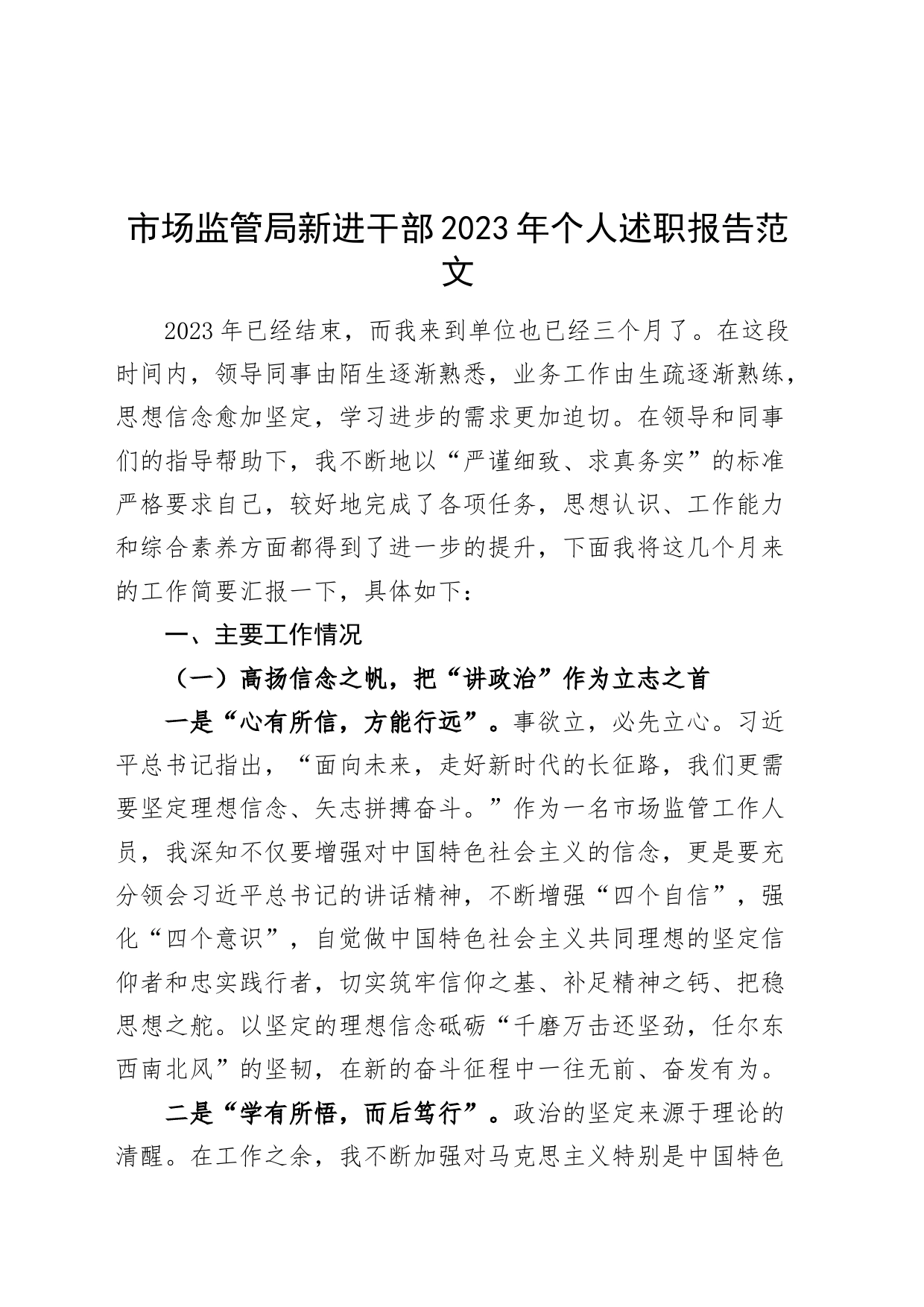 市场监管局新进干部2023年个人述职报告范文

2023年已经结束，而我来到单位也已经三个月了。在这段时间内，领导同事由陌生逐渐熟悉，业务工作由生疏逐渐熟练，思想信念愈加坚定，学习进步的需求更加迫切。在领导和同事们的指导帮助下，我不断地以“严谨细致、求真务实”的标准严格要求自己，较好地完成了各项任务，思想认识、工作能力和综合素养方面都得到了进一步的提升，下面我将这几个月来的工作简要汇报一下，具体如下：

一、主要工作情况

（一）高扬信念之帆，把“讲政治”作为立志之首

一是“心有所信，方能行远”。事欲立，必先立心。习近平总书记指出，“面向未来，走好新时代的长征路，我们更需要坚定理想信念、矢志拼搏奋斗。”作为一名市场监管工作人员，我深知不仅要增强对中国特色社会主义的信念，更是要充分领会习近平总书记的讲话精神，不断增强“四个自信”，强化“四个意识”，自觉做中国特色社会主义共同理想的坚定信仰者和忠实践行者，切实筑牢信仰之基、补足精神之钙、把稳思想之舵。以坚定的理想信念砥砺“千磨万击还坚劲，任尔东西南北风”的坚韧，在新的奋斗征程中一往无前、奋发有为。

二是“学有所悟，而后笃行”。政治的坚定来源于理论的清醒。在工作之余，我不断加强对马克思主义特别是中国特色